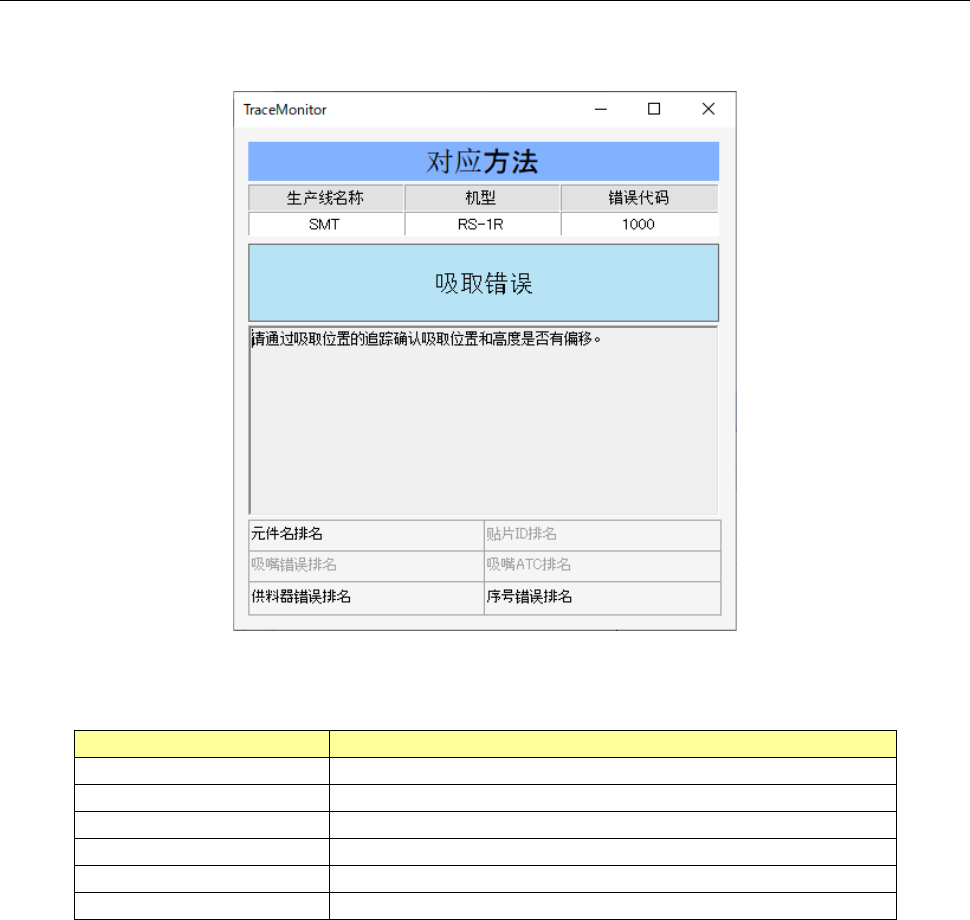 TraceMonitor

对应方法

| 生产线名称 | 机型 | 错误代码 |
|---|---|---|
| SMT | RS-1R | 1000 |

吸取错误

请通过吸取位置的追踪确认吸取位置和高度是否有偏移。

| 元件名排名 | 贴片ID排名 |
|---|---|
| 吸嘴错误排名 | 吸嘴ATC排名 |
| 供料器错误排名 | 序号错误排名 |